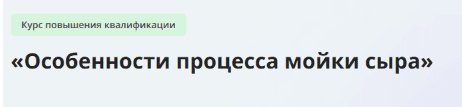 Курс повышения квалификации

«Особенности процесса мойки сыра»